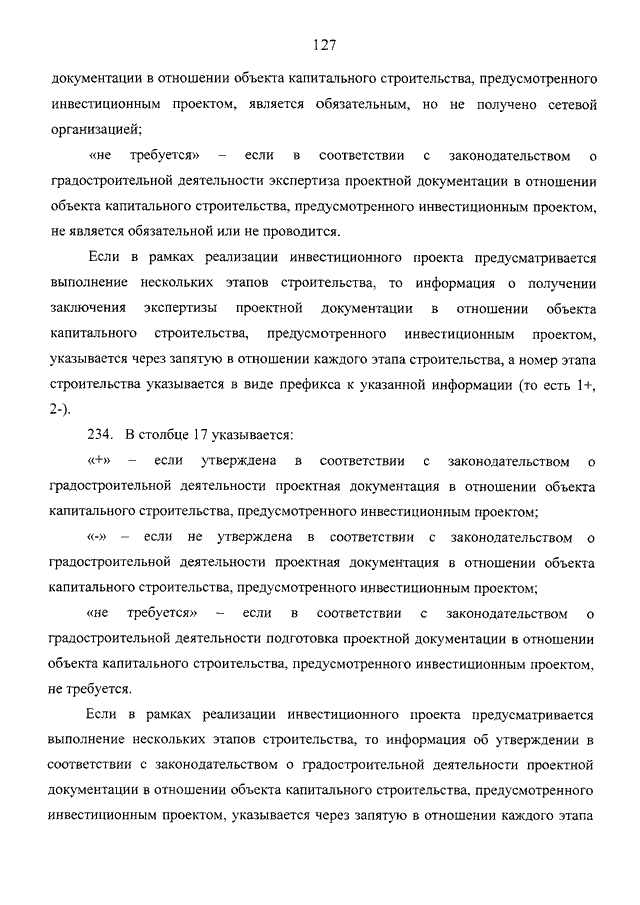 127

документации в отношении объекта капитального строительства, предусмотренного инвестиционным проектом, является обязательным, но не получено сетевой организацией;

«не требуется» – если в соответствии с законодательством о градостроительной деятельности экспертиза проектной документации в отношении объекта капитального строительства, предусмотренного инвестиционным проектом, не является обязательной или не проводится.

Если в рамках реализации инвестиционного проекта предусматривается выполнение нескольких этапов строительства, то информация о получении заключения экспертизы проектной документации в отношении объекта капитального строительства, предусмотренного инвестиционным проектом, указывается через запятую в отношении каждого этапа строительства, а номер этапа строительства указывается в виде префикса к указанной информации (то есть 1+, 2-).

234. В столбце 17 указывается:

«+» – если утверждена в соответствии с законодательством о градостроительной деятельности проектная документация в отношении объекта капитального строительства, предусмотренного инвестиционным проектом;

«-» – если не утверждена в соответствии с законодательством о градостроительной деятельности проектная документация в отношении объекта капитального строительства, предусмотренного инвестиционным проектом;

«не требуется» – если в соответствии с законодательством о градостроительной деятельности подготовка проектной документации в отношении объекта капитального строительства, предусмотренного инвестиционным проектом, не требуется.

Если в рамках реализации инвестиционного проекта предусматривается выполнение нескольких этапов строительства, то информация об утверждении в соответствии с законодательством о градостроительной деятельности проектной документации в отношении объекта капитального строительства, предусмотренного инвестиционным проектом, указывается через запятую в отношении каждого этапа